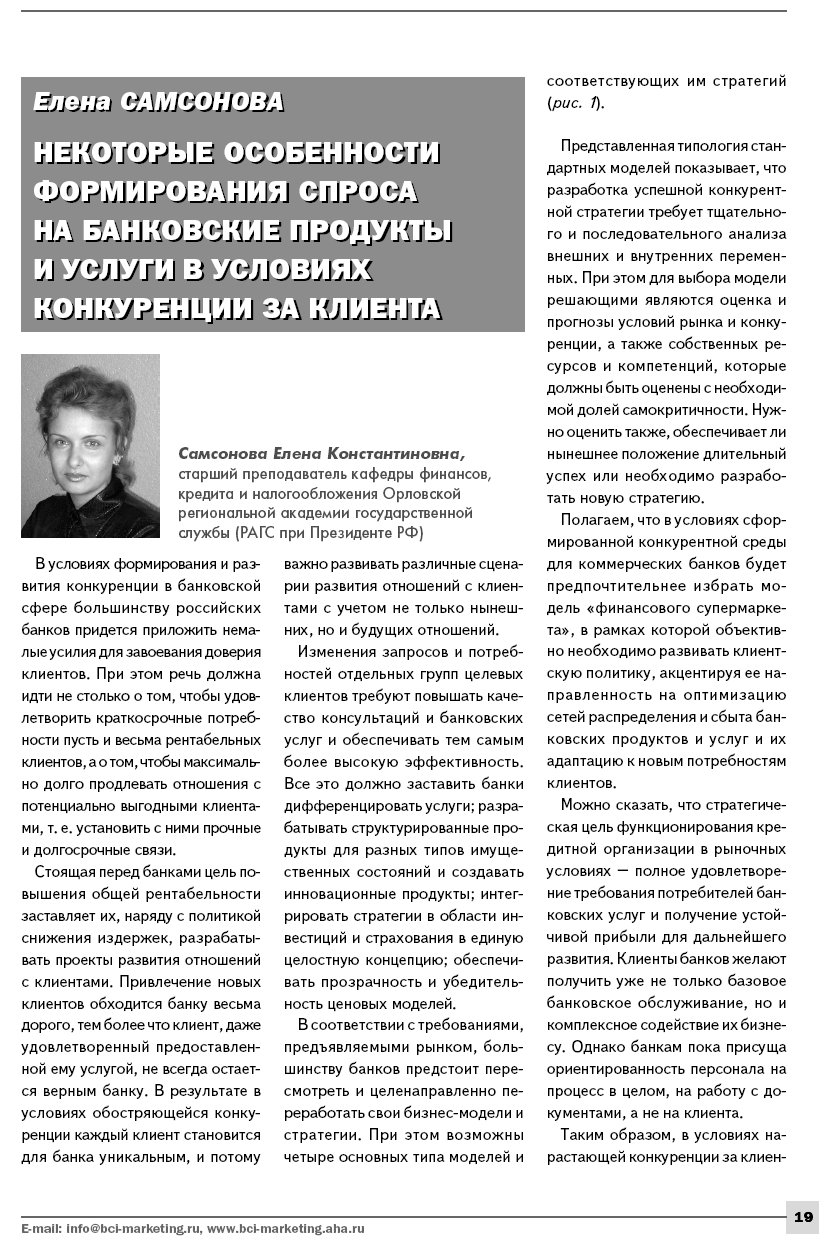 Елена САМСОНОВА

НЕКОТОРЫЕ ОСОБЕННОСТИ ФОРМИРОВАНИЯ СПРОСА НА БАНКОВСКИЕ ПРОДУКТЫ И УСЛУГИ В УСЛОВИЯХ КОНКУРЕНЦИИ ЗА КЛИЕНТА

Самсонова Елена Константиновна, старший преподаватель кафедры финансов, кредита и налогообложения Орловской региональной академии государственной службы (РАГС при Президенте РФ)

В условиях формирования и развития конкуренции в банковской сфере большинству российских банков придется приложить немалые усилия для завоевания доверия клиентов. При этом речь должна идти не столько о том, чтобы удовлетворить краткосрочные потребности пусть и весьма рентабельных клиентов, а о том, чтобы максимально долго продлевать отношения с потенциально выгодными клиентами, т. е. установить с ними прочные и долгосрочные связи.

Стоящая перед банками цель повышения общей рентабельности заставляет их, наряду с политикой снижения издержек, разрабатывать проекты развития отношений с клиентами. Привлечение новых клиентов обходится банку весьма дорого, тем более что клиент, даже удовлетворенный предоставленной ему услугой, не всегда остается верным банку. В результате в условиях обостряющейся конкуренции каждый клиент становится для банка уникальным, и потому важно развивать различные сценарии развития отношений с клиентами с учетом не только нынешних, но и будущих отношений.

Изменения запросов и потребностей отдельных групп целевых клиентов требуют повышать качество консультаций и банковских услуг и обеспечивать тем самым более высокую эффективность. Все это должно заставить банки дифференцировать услуги; разрабатывать структурированные продукты для разных типов имущественных состояний и создавать инновационные продукты; интегрировать стратегии в области инвестиций и страхования в единую целостную концепцию; обеспечивать прозрачность и убедительность ценовых моделей.

В соответствии с требованиями, предъявляемыми рынком, большинству банков предстоит пересмотреть и целенаправленно переработать свои бизнес-модели и стратегии. При этом возможны четыре основных типа моделей и соответствующих им стратегий (рис. 1).

Представленная типология стандартных моделей показывает, что разработка успешной конкурентной стратегии требует тщательного и последовательного анализа внешних и внутренних переменных. При этом для выбора модели решающими являются оценка и прогнозы условий рынка и конкуренции, а также собственных ресурсов и компетенций, которые должны быть оценены с необходимой долей самокритичности. Нужно оценить также, обеспечивает ли нынешнее положение длительный успех или необходимо разработать новую стратегию.

Полагаем, что в условиях сформированной конкурентной среды для коммерческих банков будет предпочтительнее избрать модель «финансового супермаркета», в рамках которой объективно необходимо развивать клиентскую политику, акцентируя ее направленность на оптимизацию сетей распределения и сбыта банковских продуктов и услуг и их адаптацию к новым потребностям клиентов.

Можно сказать, что стратегическая цель функционирования кредитной организации в рыночных условиях — полное удовлетворение требования потребителей банковских услуг и получение устойчивой прибыли для дальнейшего развития. Клиенты банков желают получить уже не только базовое банковское обслуживание, но и комплексное содействие их бизнесу. Однако банкам пока присуща ориентированность персонала на процесс в целом, на работу с документами, а не на клиента.

Таким образом, в условиях нарастающей конкуренции за клиен-

E-mail: info@bci-marketing.ru, www.bci-marketing.aha.ru

19